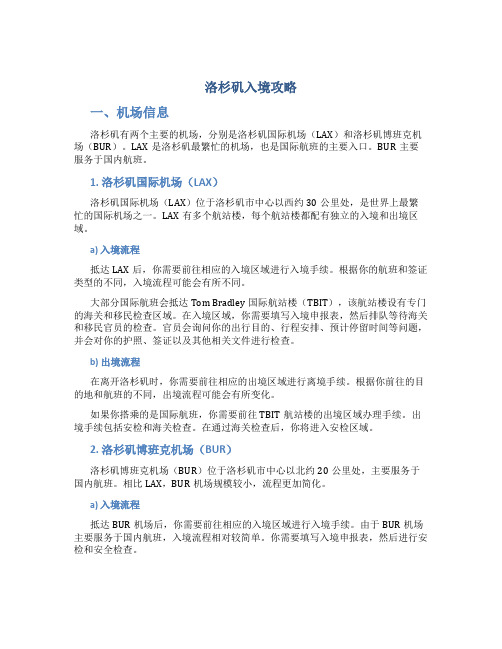 洛杉矶入境攻略

一、机场信息

洛杉矶有两个主要的机场，分别是洛杉矶国际机场（LAX）和洛杉矶博班克机场（BUR）。LAX 是洛杉矶最繁忙的机场，也是国际航班的主要入口。BUR 主要服务于国内航班。

1. 洛杉矶国际机场（LAX）

洛杉矶国际机场（LAX）位于洛杉矶市中心以西约 30 公里处，是世界上最繁忙的国际机场之一。LAX 有多个航站楼，每个航站楼都配有独立的入境和出境区域。

a) 入境流程

抵达 LAX 后，你需要前往相应的入境区域进行入境手续。根据你的航班和签证类型的不同，入境流程可能会有所不同。

大部分国际航班会抵达 Tom Bradley 国际航站楼（TBIT），该航站楼设有专门的海关和移民检查区域。在入境区域，你需要填写入境申报表，然后排队等待海关和移民官员的检查。官员会询问你的出行目的、行程安排、预计停留时间等问题，并会对你的护照、签证以及其他相关文件进行检查。

b) 出境流程

在离开洛杉矶时，你需要前往相应的出境区域进行离境手续。根据你前往的目的地和航班的不同，出境流程可能会有所变化。

如果你搭乘的是国际航班，你需要前往 TBIT 航站楼的出境区域办理手续。出境手续包括安检和海关检查。在通过海关检查后，你将进入安检区域。

2. 洛杉矶博班克机场（BUR）

洛杉矶博班克机场（BUR）位于洛杉矶市中心以北约 20 公里处，主要服务于国内航班。相比 LAX，BUR 机场规模较小，流程更加简化。

a) 入境流程

抵达 BUR 机场后，你需要前往相应的入境区域进行入境手续。由于 BUR 机场主要服务于国内航班，入境流程相对较简单。你需要填写入境申报表，然后进行安检和安全检查。